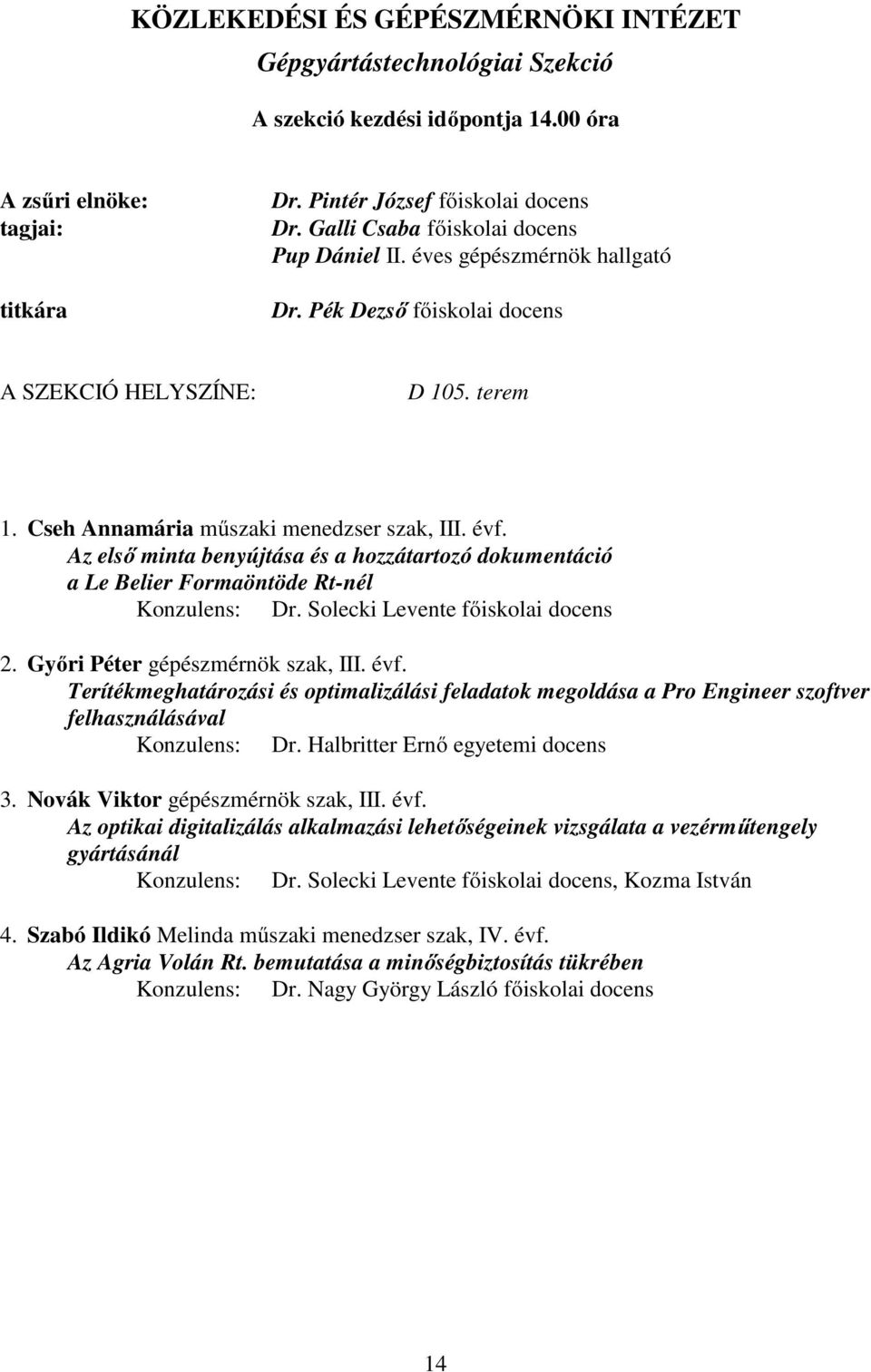 KÖZLEKEDÉSI ÉS GÉPÉSZMÉRNÖKI INTÉZET
Gépgyártástechnológiai Szekció
A szekció kezdési időpontja 14.00 óra

A zsűri elnöke: Dr. Pintér József főiskolai docens
tagjai: Dr. Galli Csaba főiskolai docens
Pup Dániel II. éves gépészmérnök hallgató
titkára Dr. Pék Dezső főiskolai docens

A SZEKCIÓ HELYSZÍNE: D 105. terem

1. Cseh Annamária műszaki menedzser szak, III. évf.
Az első minta benyújtása és a hozzátartozó dokumentáció a Le Belier Formaöntöde Rt-nél
Konzulens: Dr. Solecki Levente főiskolai docens

2. Győri Péter gépészmérnök szak, III. évf.
Terítékmeghatározási és optimalizálási feladatok megoldása a Pro Engineer szoftver felhasználásával
Konzulens: Dr. Halbritter Ernő egyetemi docens

3. Novák Viktor gépészmérnök szak, III. évf.
Az optikai digitalizálás alkalmazási lehetőségeinek vizsgálata a vezérműtengely gyártásánál
Konzulens: Dr. Solecki Levente főiskolai docens, Kozma István

4. Szabó Ildikó Melinda műszaki menedzser szak, IV. évf.
Az Agria Volán Rt. bemutatása a minőségbiztosítás tükrében
Konzulens: Dr. Nagy György László főiskolai docens

14